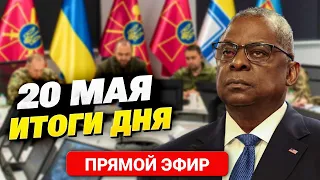 20 МАЯ
ИТОГИ ДНЯ

ПРЯМОЙ ЭФИР